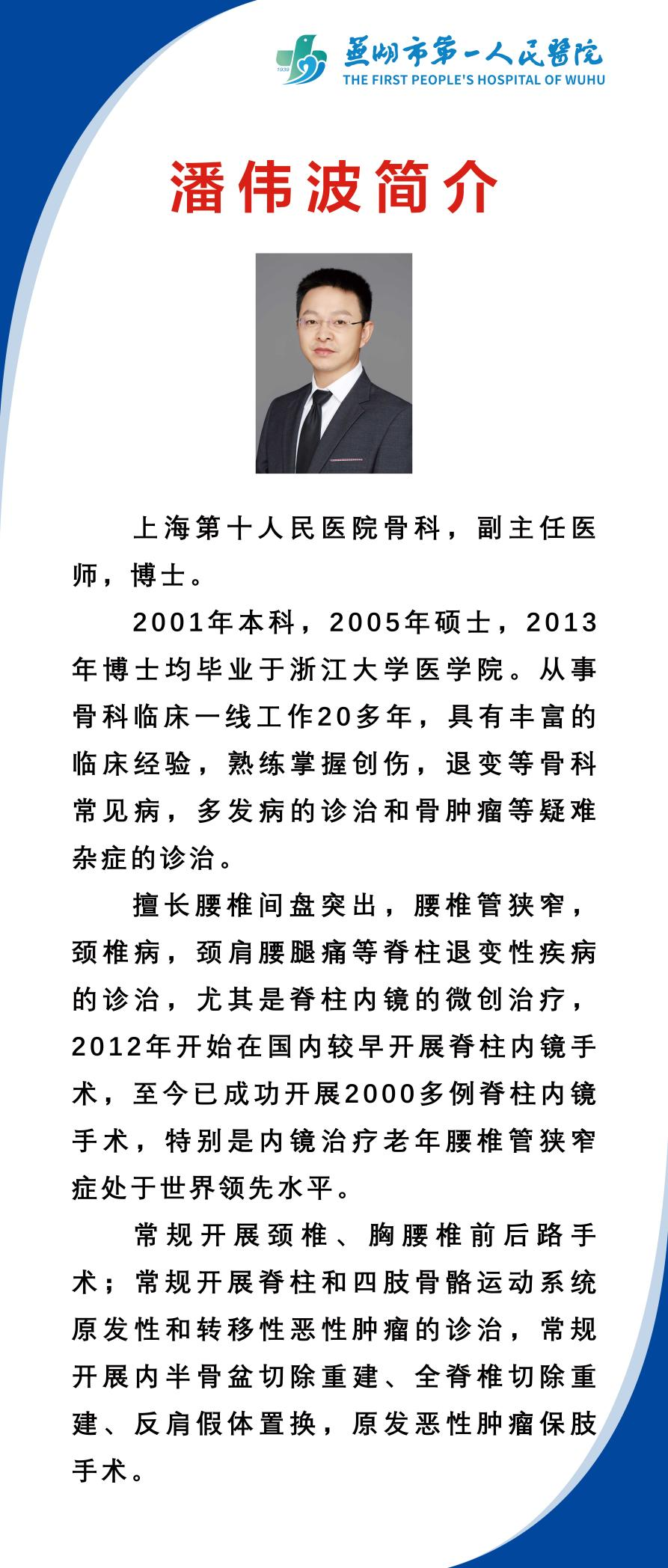 1939
芜湖市第一人民医院
THE FIRST PEOPLE'S HOSPITAL OF WUHU

潘伟波简介

上海第十人民医院骨科，副主任医师，博士。

2001年本科，2005年硕士，2013年博士均毕业于浙江大学医学院。从事骨科临床一线工作20多年，具有丰富的临床经验，熟练掌握创伤，退变等骨科常见病，多发病的诊治和骨肿瘤等疑难杂症的诊治。

擅长腰椎间盘突出，腰椎管狭窄，颈椎病，颈肩腰腿痛等脊柱退变性疾病的诊治，尤其是脊柱内镜的微创治疗，2012年开始在国内较早开展脊柱内镜手术，至今已成功开展2000多例脊柱内镜手术，特别是内镜治疗老年腰椎管狭窄症处于世界领先水平。

常规开展颈椎、胸腰椎前后路手术；常规开展脊柱和四肢骨骼运动系统原发性和转移性恶性肿瘤的诊治，常规开展内半骨盆切除重建、全脊椎切除重建、反肩假体置换，原发恶性肿瘤保肢手术。